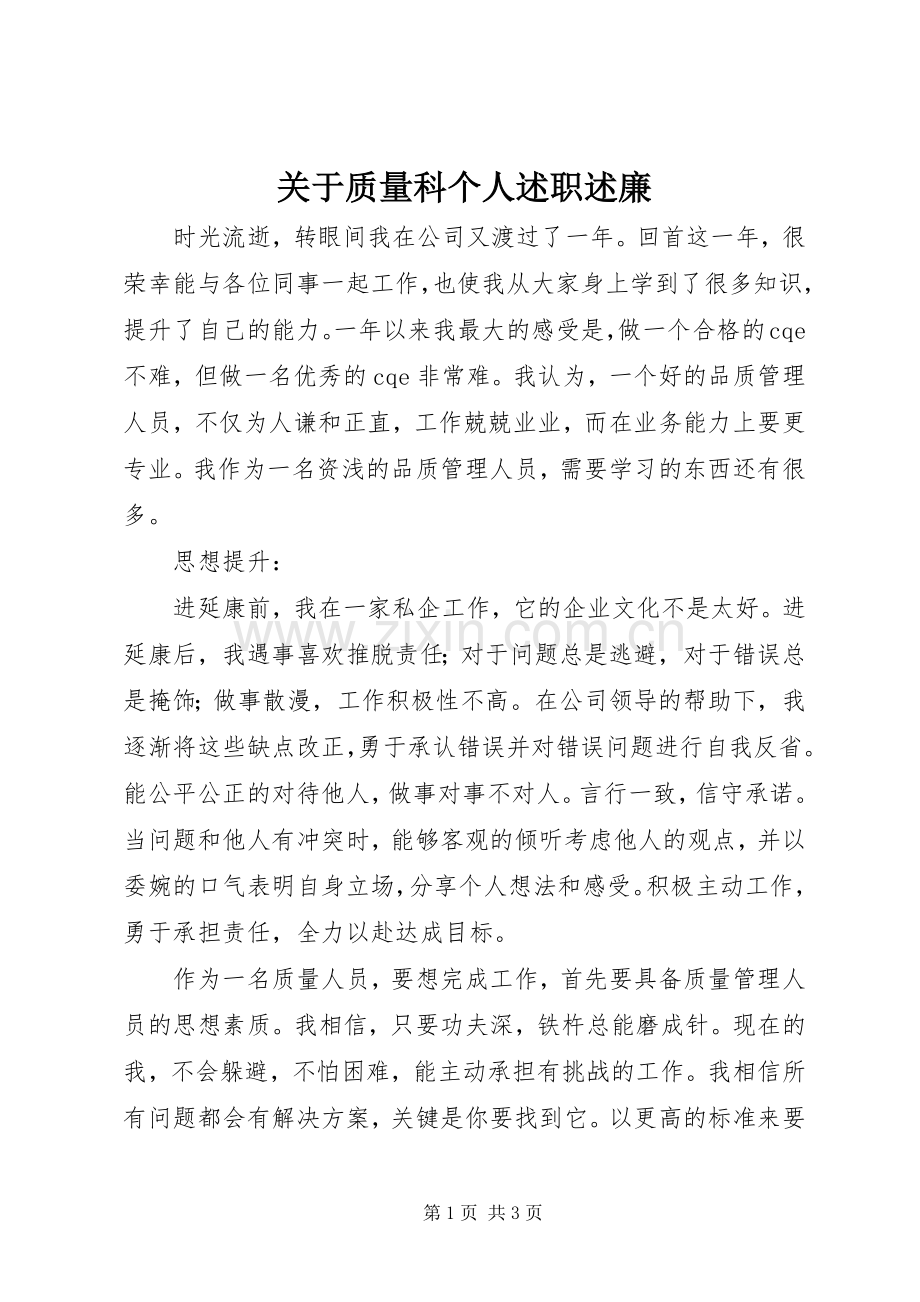 关于质量科个人述职述廉

时光流逝，转眼间我在公司又渡过了一年。回首这一年，很荣幸能与各位同事一起工作,也使我从大家身上学到了很多知识,提升了自己的能力。一年以来我最大的感受是,做一个合格的cqe不难，但做一名优秀的cqe非常难。我认为，一个好的品质管理人员，不仅为人谦和正直，工作兢兢业业，而在业务能力上要更专业。我作为一名资浅的品质管理人员，需要学习的东西还有很多。

思想提升：

进延康前，我在一家私企工作，它的企业文化不是太好。进延康后，我遇事喜欢推脱责任；对于问题总是逃避，对于错误总是掩饰；做事散漫，工作积极性不高。在公司领导的帮助下，我逐渐将这些缺点改正,勇于承认错误并对错误问题进行自我反省。能公平公正的对待他人，做事对事不对人。言行一致，信守承诺。当问题和他人有冲突时，能够客观的倾听考虑他人的观点，并以委婉的口气表明自身立场,分享个人想法和感受。积极主动工作，勇于承担责任，全力以赴达成目标。

作为一名质量人员，要想完成工作，首先要具备质量管理人员的思想素质。我相信，只要功夫深，铁杵总能磨成针。现在的我，不会躲避，不怕困难，能主动承担有挑战的工作。我相信所有问题都会有解决方案，关键是你要找到它。以更高的标准来要

第1页 共3页

www.zixin.com.cn